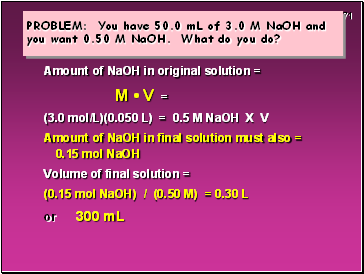 71

PROBLEM: You have 50.0 mL of 3.0 M NaOH and you want 0.50 M NaOH. What do you do?

Amount of NaOH in original solution =

M • V =

(3.0 mol/L)(0.050 L) = 0.5 M NaOH X V

Amount of NaOH in final solution must also = 0.15 mol NaOH

Volume of final solution =

(0.15 mol NaOH) / (0.50 M) = 0.30 L

or 300 mL